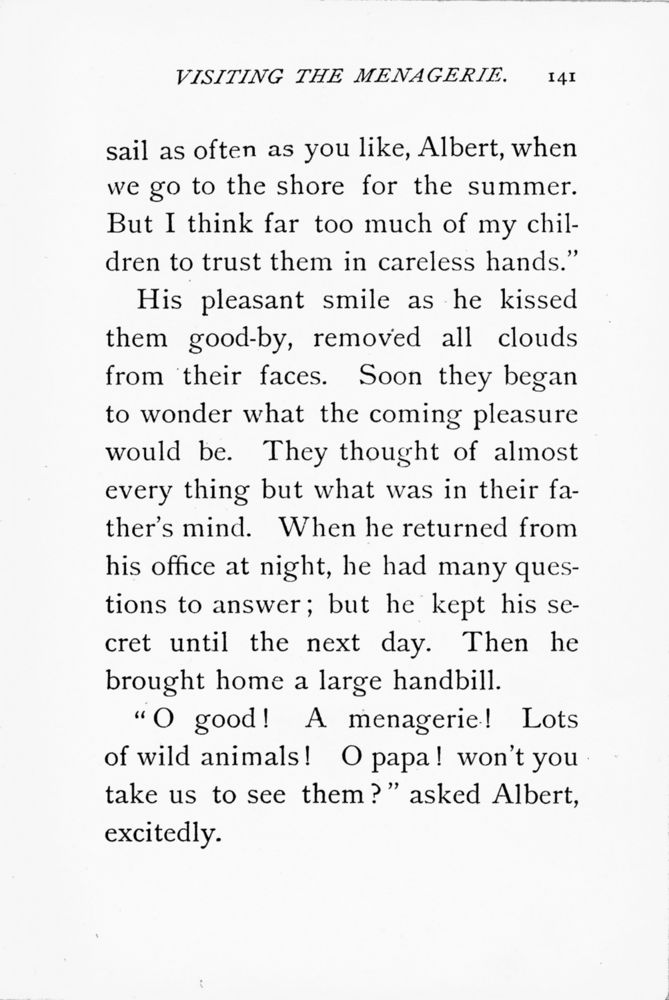 VISITING THE MENAGERIE. 141

sail as often as you like, Albert, when we go to the shore for the summer. But I think far too much of my children to trust them in careless hands."

His pleasant smile as he kissed them good-by, removed all clouds from their faces. Soon they began to wonder what the coming pleasure would be. They thought of almost every thing but what was in their father's mind. When he returned from his office at night, he had many questions to answer; but he kept his secret until the next day. Then he brought home a large handbill.

"O good! A menagerie! Lots of wild animals! O papa! won't you take us to see them?" asked Albert, excitedly.